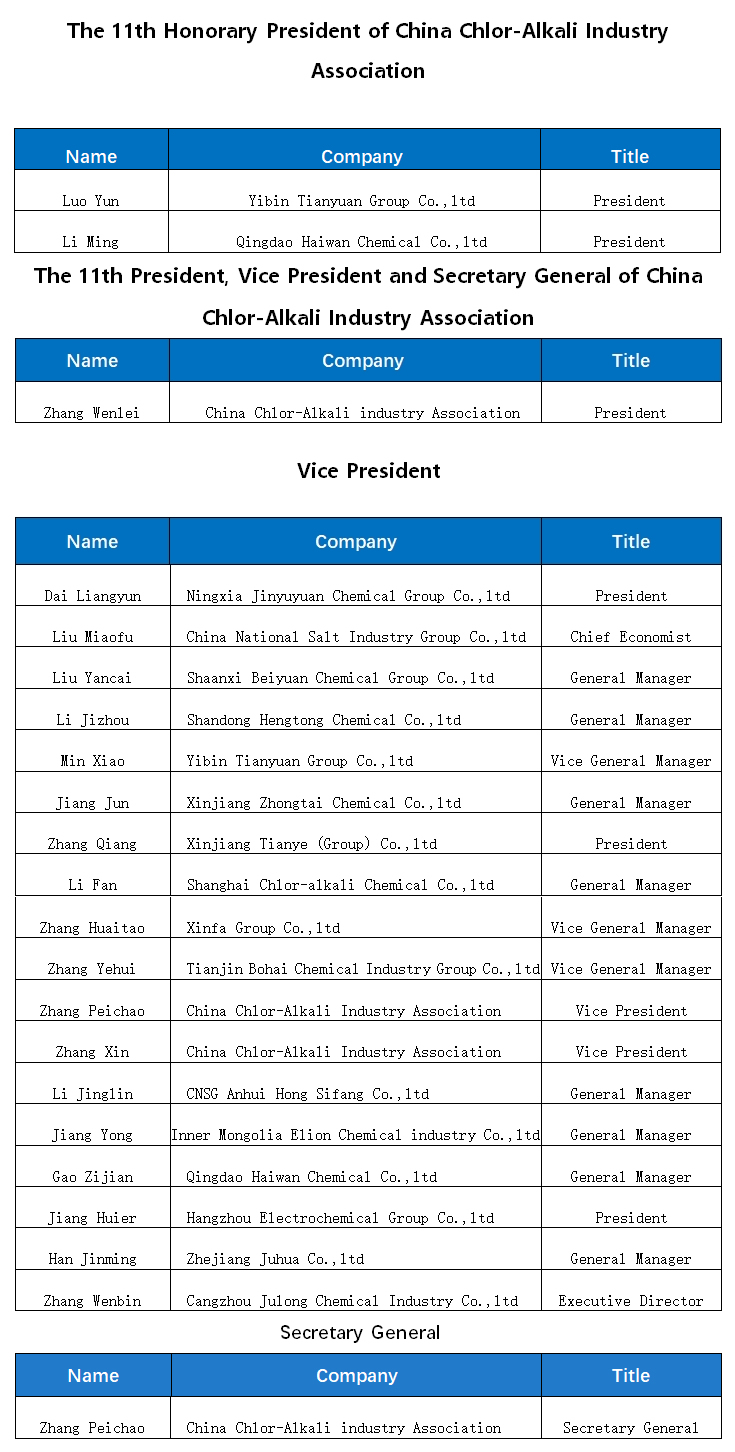 The 11th Honorary President of China Chlor-Alkali Industry Association

| Name | Company | Title |
|---|---|---|
| Luo Yun | Yibin Tianyuan Group Co.,ltd | President |
| Li Ming | Qingdao Haiwan Chemical Co.,ltd | President |

The 11th President, Vice President and Secretary General of China Chlor-Alkali Industry Association

| Name | Company | Title |
|---|---|---|
| Zhang Wenlei | China Chlor-Alkali industry Association | President |

Vice President

| Name | Company | Title |
|---|---|---|
| Dai Liangyun | Ningxia Jinyuyuan Chemical Group Co.,ltd | President |
| Liu Miaofu | China National Salt Industry Group Co.,ltd | Chief Economist |
| Liu Yancai | Shaanxi Beiyuan Chemical Group Co.,ltd | General Manager |
| Li Jizhou | Shandong Hengtong Chemical Co.,ltd | General Manager |
| Min Xiao | Yibin Tianyuan Group Co.,ltd | Vice General Manager |
| Jiang Jun | Xinjiang Zhongtai Chemical Co.,ltd | General Manager |
| Zhang Qiang | Xinjiang Tianye (Group) Co.,ltd | President |
| Li Fan | Shanghai Chlor-alkali Chemical Co.,ltd | General Manager |
| Zhang Huaitao | Xinfa Group Co.,ltd | Vice General Manager |
| Zhang Yehui | Tianjin Bohai Chemical Industry Group Co.,ltd | Vice General Manager |
| Zhang Peichao | China Chlor-Alkali Industry Association | Vice President |
| Zhang Xin | China Chlor-Alkali Industry Association | Vice President |
| Li Jinglin | CNSG Anhui Hong Sifang Co.,ltd | General Manager |
| Jiang Yong | Inner Mongolia Elion Chemical industry Co.,ltd | General Manager |
| Gao Zijian | Qingdao Haiwan Chemical Co.,ltd | General Manager |
| Jiang Huier | Hangzhou Electrochemical Group Co.,ltd | President |
| Han Jinming | Zhejiang Juhua Co.,ltd | General Manager |
| Zhang Wenbin | Cangzhou Julong Chemical Industry Co.,ltd | Executive Director |

Secretary General

| Name | Company | Title |
|---|---|---|
| Zhang Peichao | China Chlor-Alkali industry Association | Secretary General |